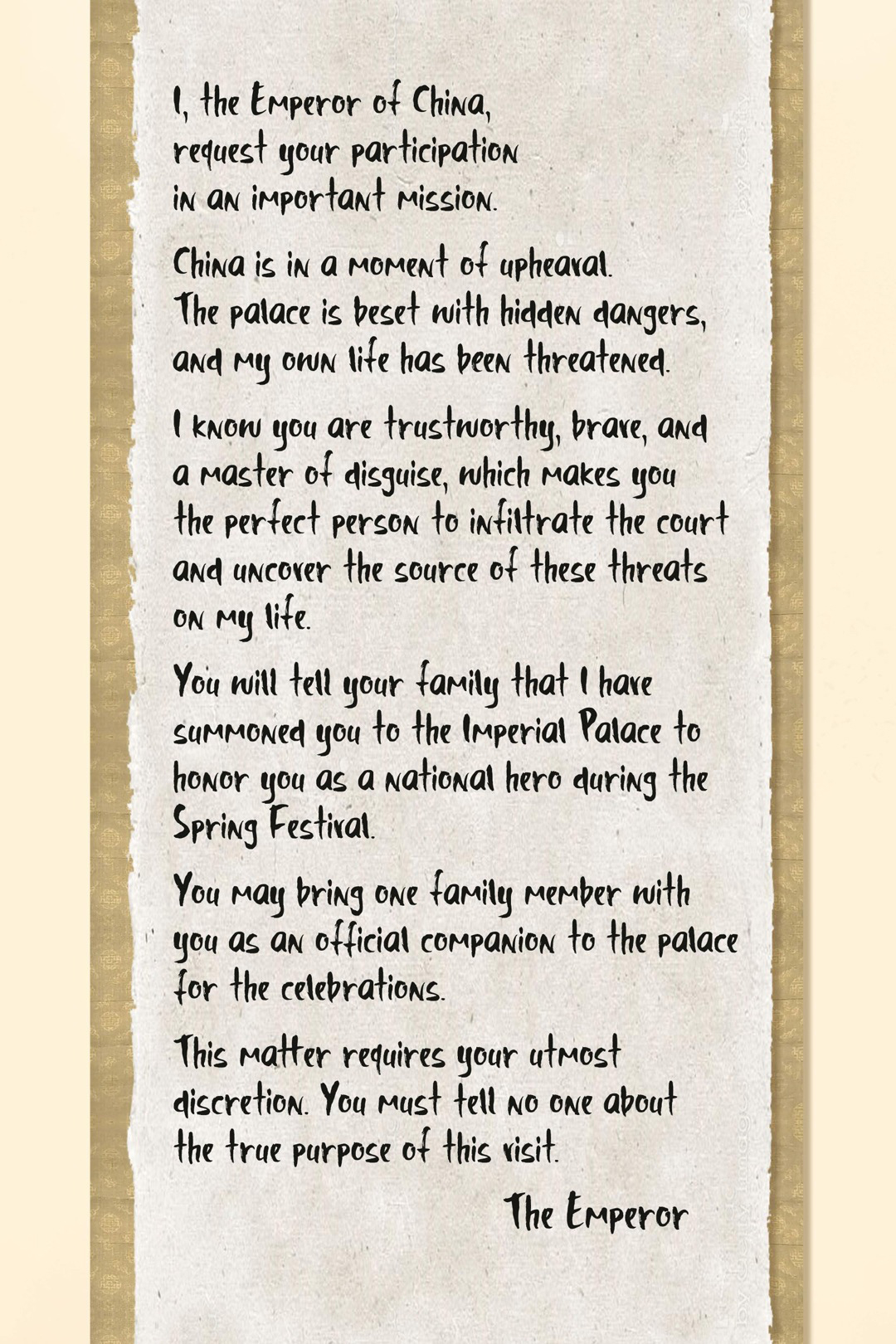 I, the Emperor of China, request your participation in an important mission.

China is in a moment of upheaval. The palace is beset with hidden dangers, and my own life has been threatened.

I know you are trustworthy, brave, and a master of disguise, which makes you the perfect person to infiltrate the court and uncover the source of these threats on my life.

You will tell your family that I have summoned you to the Imperial Palace to honor you as a national hero during the Spring Festival.

You may bring one family member with you as an official companion to the palace for the celebrations.

This matter requires your utmost discretion. You must tell no one about the true purpose of this visit.

The Emperor